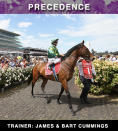 PRECEDENCE

TRAINER: JAMES & BART CUMMINGS